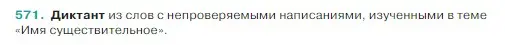 571. Диктант из слов с непроверяемыми написаниями, изученными в теме «Имя существительное».